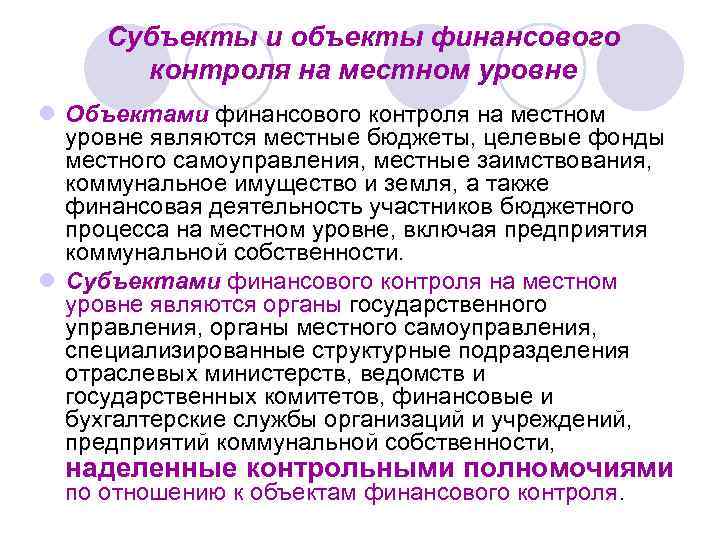 Субъекты и объекты финансового контроля на местном уровне

• Объектами финансового контроля на местном уровне являются местные бюджеты, целевые фонды местного самоуправления, местные заимствования, коммунальное имущество и земля, а также финансовая деятельность участников бюджетного процесса на местном уровне, включая предприятия коммунальной собственности.

• Субъектами финансового контроля на местном уровне являются органы государственного управления, органы местного самоуправления, специализированные структурные подразделения отраслевых министерств, ведомств и государственных комитетов, финансовые и бухгалтерские службы организаций и учреждений, предприятий коммунальной собственности, наделенные контрольными полномочиями по отношению к объектам финансового контроля.